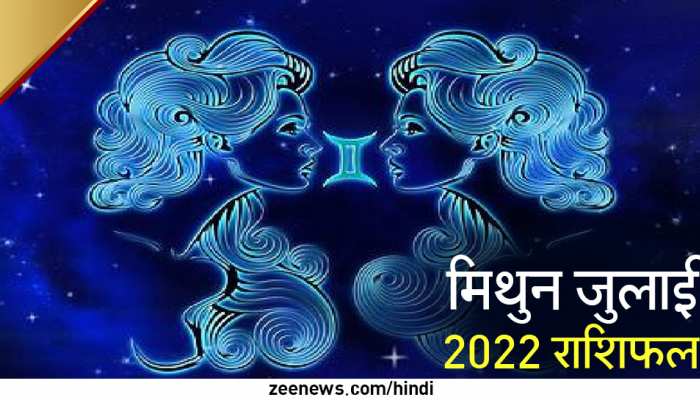 मिथुन जुलाई
2022 राशिफल
zeenews.com/hindi